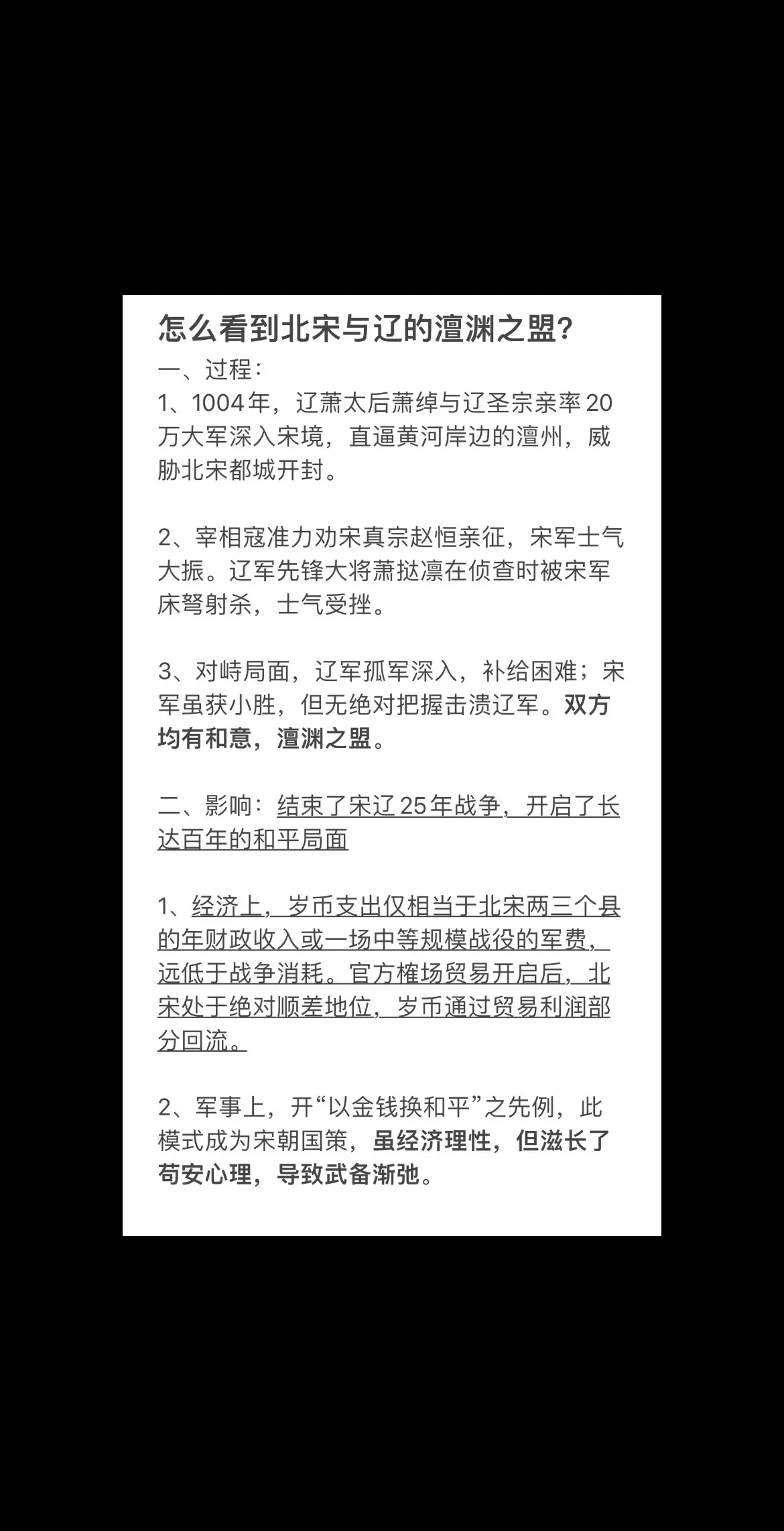 怎么看到北宋与辽的澶渊之盟?

一、过程:
1、1004年，辽萧太后萧绰与辽圣宗亲率20万大军深入宋境，直逼黄河岸边的澶州，威胁北宋都城开封。

2、宰相寇准力劝宋真宗赵恒亲征，宋军士气大振。辽军先锋大将萧挞凛在侦查时被宋军床弩射杀，士气受挫。

3、对峙局面，辽军孤军深入，补给困难；宋军虽获小胜，但无绝对把握击溃辽军。双方均有和意，澶渊之盟。

二、影响：结束了宋辽25年战争，开启了长达百年的和平局面

1、经济上，岁币支出仅相当于北宋两三个县的年财政收入或一场中等规模战役的军费，远低于战争消耗。官方榷场贸易开启后，北宋处于绝对顺差地位，岁币通过贸易利润部分回流。

2、军事上，开“以金钱换和平”之先例，此模式成为宋朝国策，虽经济理性，但滋长了苟安心理，导致武备渐弛。